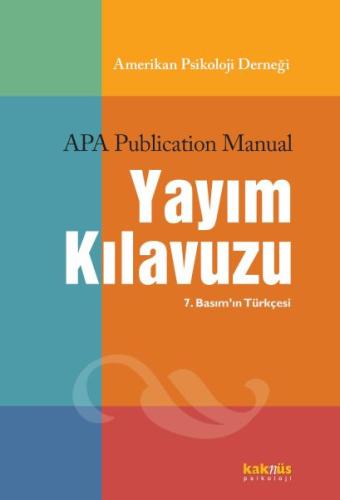 Amerikan Psikoloji Derneği

APA Publication Manual

Yayım Kılavuzu

7. Basım'ın Türkçesi

kaknüs psikoloji